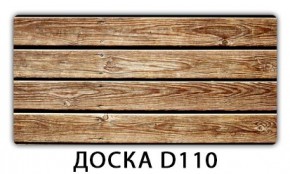 ДОСКА D110